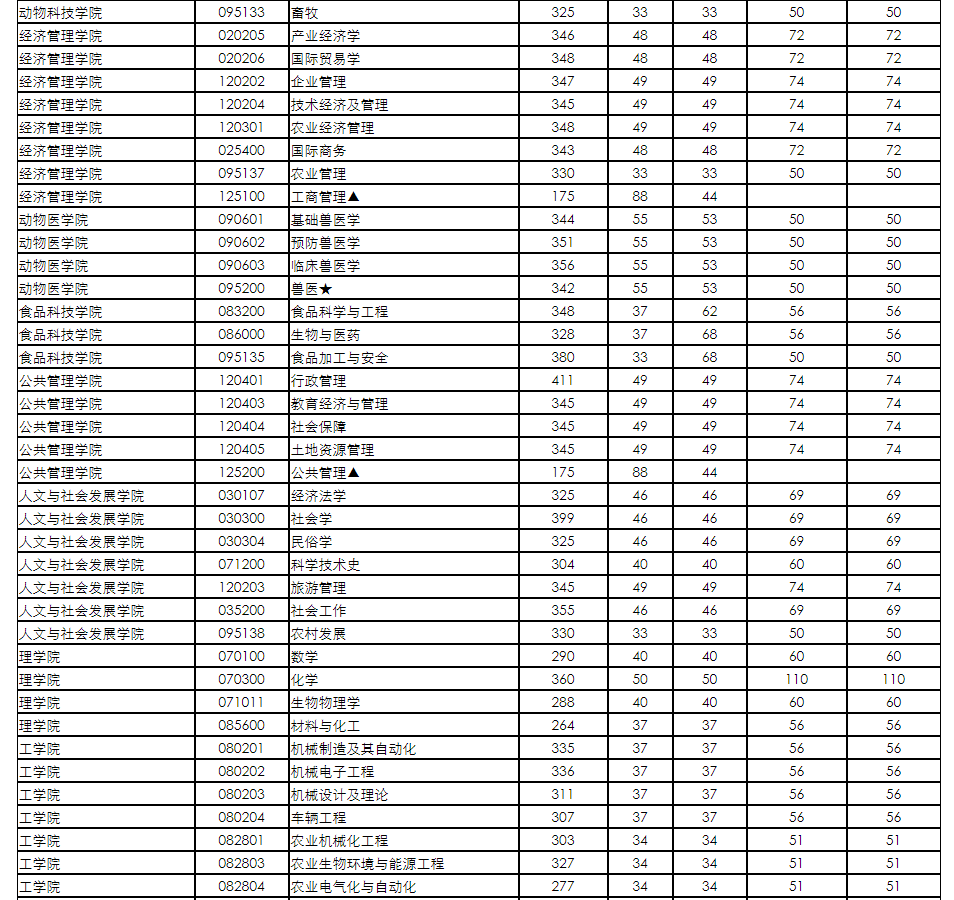 | 动物科技学院 | 095133 | 畜牧 | 325 | 33 | 33 | 50 | 50 |
|---|---|---|---|---|---|---|---|
| 经济管理学院 | 020205 | 产业经济学 | 346 | 48 | 48 | 72 | 72 |
| 经济管理学院 | 020206 | 国际贸易学 | 348 | 48 | 48 | 72 | 72 |
| 经济管理学院 | 120202 | 企业管理 | 347 | 49 | 49 | 74 | 74 |
| 经济管理学院 | 120204 | 技术经济及管理 | 345 | 49 | 49 | 74 | 74 |
| 经济管理学院 | 120301 | 农业经济管理 | 348 | 49 | 49 | 74 | 74 |
| 经济管理学院 | 025400 | 国际商务 | 343 | 48 | 48 | 72 | 72 |
| 经济管理学院 | 095137 | 农业管理 | 330 | 33 | 33 | 50 | 50 |
| 经济管理学院 | 125100 | 工商管理▲ | 175 | 88 | 44 | | |
| 动物医学院 | 090601 | 基础兽医学 | 344 | 55 | 53 | 50 | 50 |
| 动物医学院 | 090602 | 预防兽医学 | 351 | 55 | 53 | 50 | 50 |
| 动物医学院 | 090603 | 临床兽医学 | 356 | 55 | 53 | 50 | 50 |
| 动物医学院 | 095200 | 兽医★ | 342 | 55 | 53 | 50 | 50 |
| 食品科技学院 | 083200 | 食品科学与工程 | 348 | 37 | 62 | 56 | 56 |
| 食品科技学院 | 086000 | 生物与医药 | 328 | 37 | 68 | 56 | 56 |
| 食品科技学院 | 095135 | 食品加工与安全 | 380 | 33 | 68 | 50 | 50 |
| 公共管理学院 | 120401 | 行政管理 | 411 | 49 | 49 | 74 | 74 |
| 公共管理学院 | 120403 | 教育经济与管理 | 345 | 49 | 49 | 74 | 74 |
| 公共管理学院 | 120404 | 社会保障 | 345 | 49 | 49 | 74 | 74 |
| 公共管理学院 | 120405 | 土地资源管理 | 345 | 49 | 49 | 74 | 74 |
| 公共管理学院 | 125200 | 公共管理▲ | 175 | 88 | 44 | | |
| 人文与社会发展学院 | 030107 | 经济法学 | 325 | 46 | 46 | 69 | 69 |
| 人文与社会发展学院 | 030300 | 社会学 | 399 | 46 | 46 | 69 | 69 |
| 人文与社会发展学院 | 030304 | 民俗学 | 325 | 46 | 46 | 69 | 69 |
| 人文与社会发展学院 | 071200 | 科学技术史 | 304 | 40 | 40 | 60 | 60 |
| 人文与社会发展学院 | 120203 | 旅游管理 | 345 | 49 | 49 | 74 | 74 |
| 人文与社会发展学院 | 035200 | 社会工作 | 355 | 46 | 46 | 69 | 69 |
| 人文与社会发展学院 | 095138 | 农村发展 | 330 | 33 | 33 | 50 | 50 |
| 理学院 | 070100 | 数学 | 290 | 40 | 40 | 60 | 60 |
| 理学院 | 070300 | 化学 | 360 | 50 | 50 | 110 | 110 |
| 理学院 | 071011 | 生物物理学 | 288 | 40 | 40 | 60 | 60 |
| 理学院 | 085600 | 材料与化工 | 264 | 37 | 37 | 56 | 56 |
| 工学院 | 080201 | 机械制造及其自动化 | 335 | 37 | 37 | 56 | 56 |
| 工学院 | 080202 | 机械电子工程 | 336 | 37 | 37 | 56 | 56 |
| 工学院 | 080203 | 机械设计及理论 | 311 | 37 | 37 | 56 | 56 |
| 工学院 | 080204 | 车辆工程 | 307 | 37 | 37 | 56 | 56 |
| 工学院 | 082801 | 农业机械化工程 | 303 | 34 | 34 | 51 | 51 |
| 工学院 | 082803 | 农业生物环境与能源工程 | 327 | 34 | 34 | 51 | 51 |
| 工学院 | 082804 | 农业电气化与自动化 | 277 | 34 | 34 | 51 | 51 |